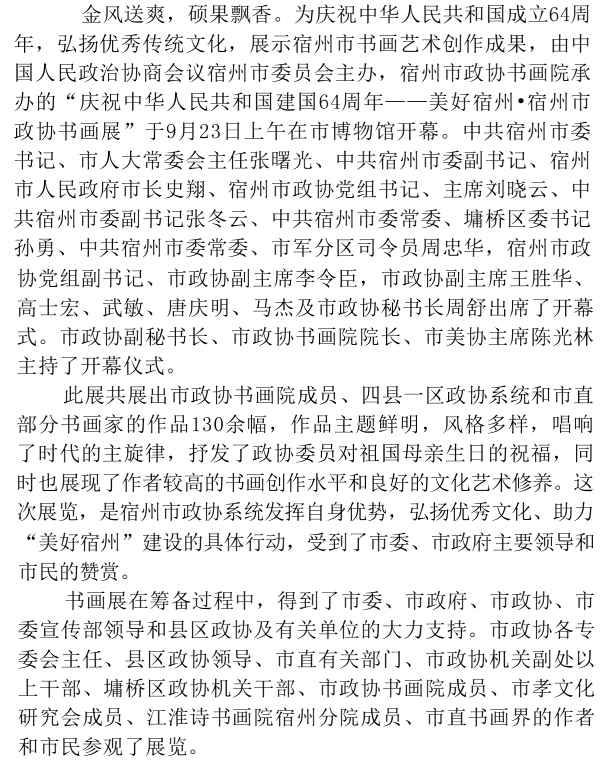 金风送爽，硕果飘香。为庆祝中华人民共和国成立64周年，弘扬优秀传统文化，展示宿州市书画艺术创作成果，由中国人民政治协商会议宿州市委员会主办，宿州市政协书画院承办的“庆祝中华人民共和国建国64周年——美好宿州•宿州市政协书画展”于9月23日上午在市博物馆开幕。中共宿州市委书记、市人大常委会主任张曙光、中共宿州市委副书记、宿州市人民政府市长史翔、宿州市政协党组书记、主席刘晓云、中共宿州市委副书记张冬云、中共宿州市委常委、埇桥区委书记孙勇、中共宿州市委常委、市军分区司令员周忠华，宿州市政协党组副书记、市政协副主席李令臣，市政协副主席王胜华、高士宏、武敏、唐庆明、马杰及市政协秘书长周舒出席了开幕式。市政协副秘书长、市政协书画院院长、市美协主席陈光林主持了开幕仪式。

此展共展出市政协书画院成员、四县一区政协系统和市直部分书画家的作品130余幅，作品主题鲜明，风格多样，唱响了时代的主旋律，抒发了政协委员对祖国母亲生日的祝福，同时也展现了作者较高的书画创作水平和良好的文化艺术修养。这次展览，是宿州市政协系统发挥自身优势，弘扬优秀文化、助力“美好宿州”建设的具体行动，受到了市委、市政府主要领导和市民的赞赏。

书画展在筹备过程中，得到了市委、市政府、市政协、市委宣传部领导和县区政协及有关单位的大力支持。市政协各专委会主任、县区政协领导、市直有关部门、市政协机关副处以上干部、埇桥区政协机关干部、市政协书画院成员、市孝文化研究会成员、江淮诗书画院宿州分院成员、市直书画界的作者和市民参观了展览。